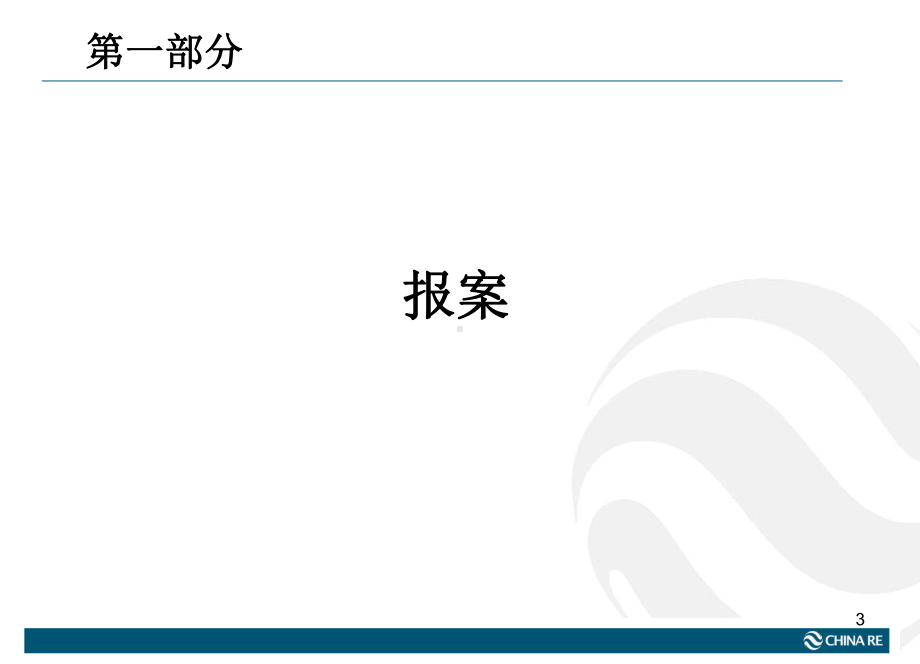 第一部分

报案

3

CHINA RE